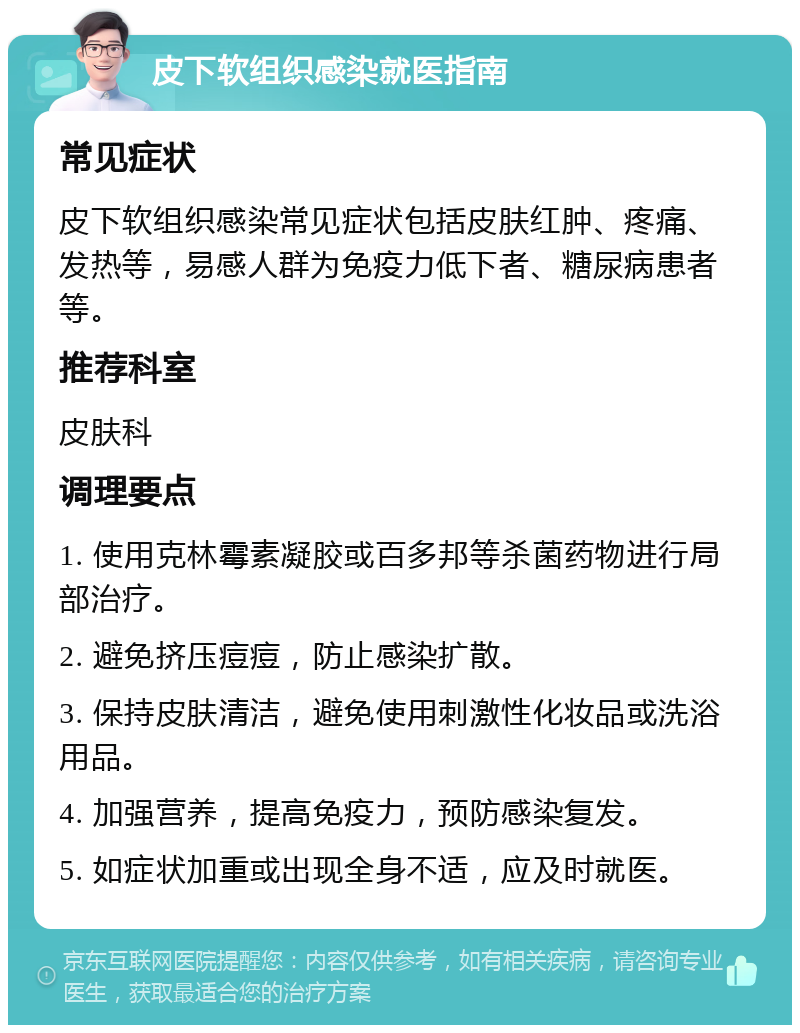 皮下软组织感染就医指南

常见症状

皮下软组织感染常见症状包括皮肤红肿、疼痛、发热等，易感人群为免疫力低下者、糖尿病患者等。

推荐科室

皮肤科

调理要点

1. 使用克林霉素凝胶或百多邦等杀菌药物进行局部治疗。

2. 避免挤压痘痘，防止感染扩散。

3. 保持皮肤清洁，避免使用刺激性化妆品或洗浴用品。

4. 加强营养，提高免疫力，预防感染复发。

5. 如症状加重或出现全身不适，应及时就医。

京东互联网医院提醒您：内容仅供参考，如有相关疾病，请咨询专业医生，获取最适合您的治疗方案